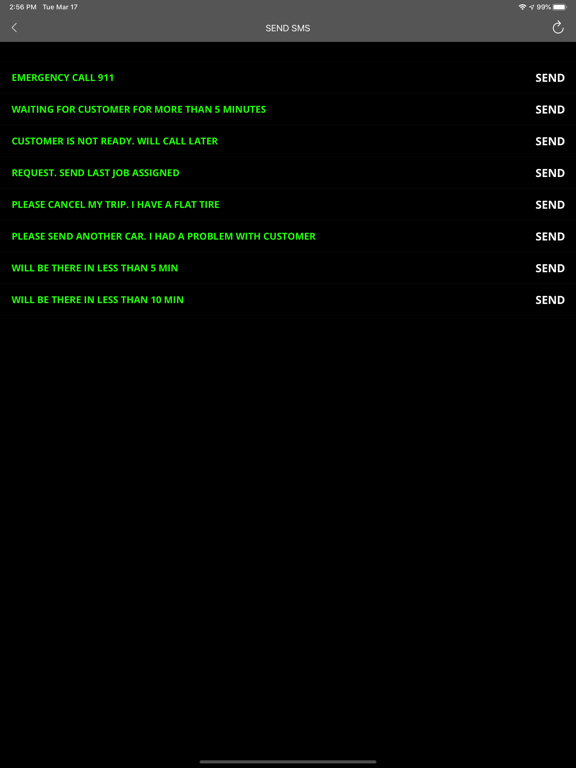 2:56 PM Tue Mar 17

99%

SEND SMS

EMERGENCY CALL 911 SEND

WAITING FOR CUSTOMER FOR MORE THAN 5 MINUTES SEND

CUSTOMER IS NOT READY. WILL CALL LATER SEND

REQUEST. SEND LAST JOB ASSIGNED SEND

PLEASE CANCEL MY TRIP. I HAVE A FLAT TIRE SEND

PLEASE SEND ANOTHER CAR. I HAD A PROBLEM WITH CUSTOMER SEND

WILL BE THERE IN LESS THAN 5 MIN SEND

WILL BE THERE IN LESS THAN 10 MIN SEND